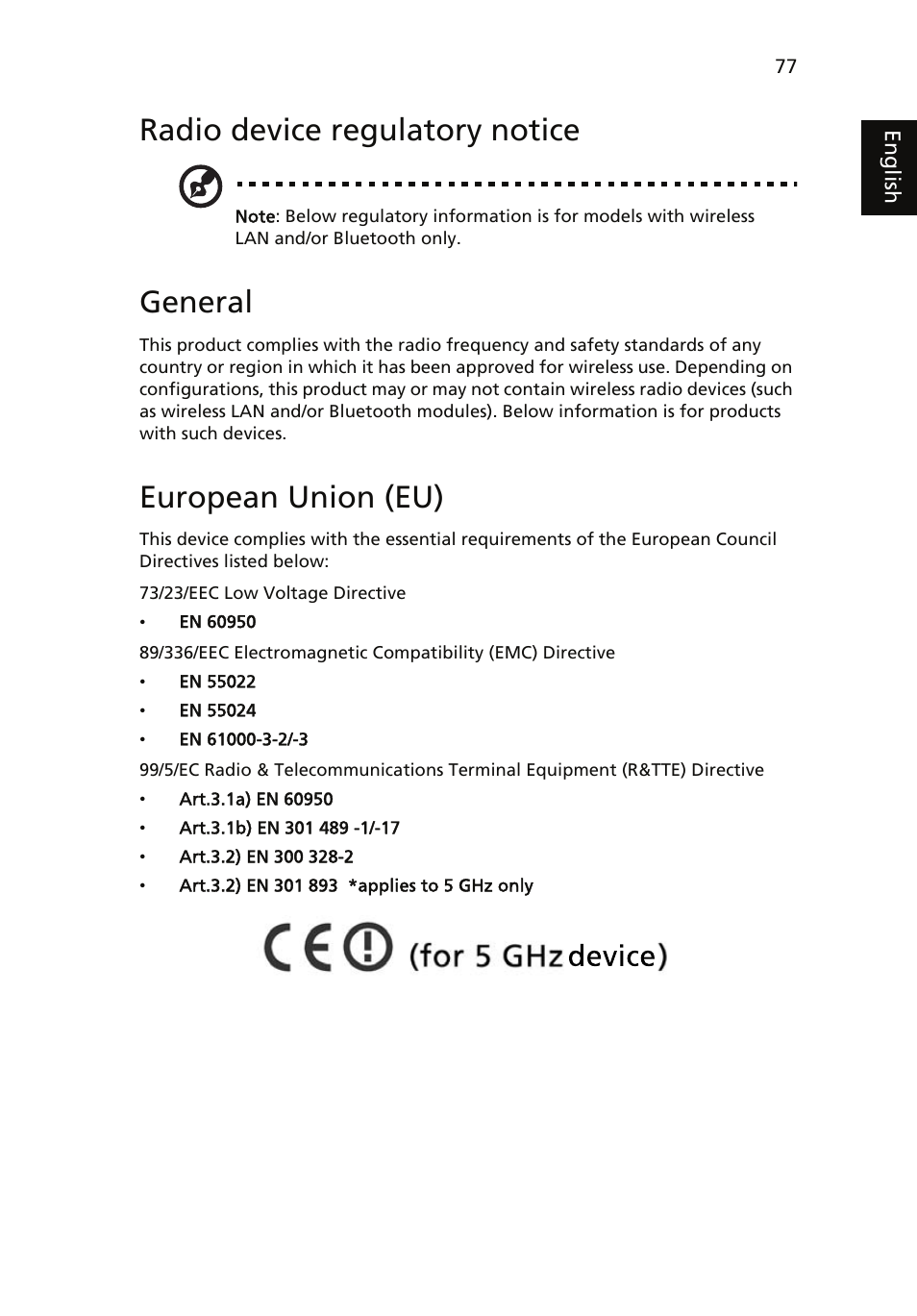 77

English

Radio device regulatory notice

Note: Below regulatory information is for models with wireless LAN and/or Bluetooth only.

General

This product complies with the radio frequency and safety standards of any country or region in which it has been approved for wireless use. Depending on configurations, this product may or may not contain wireless radio devices (such as wireless LAN and/or Bluetooth modules). Below information is for products with such devices.

European Union (EU)

This device complies with the essential requirements of the European Council Directives listed below:

73/23/EEC Low Voltage Directive

• EN 60950

89/336/EEC Electromagnetic Compatibility (EMC) Directive

• EN 55022
• EN 55024
• EN 61000-3-2/-3

99/5/EC Radio & Telecommunications Terminal Equipment (R&TTE) Directive

• Art.3.1a) EN 60950
• Art.3.1b) EN 301 489 -1/-17
• Art.3.2) EN 300 328-2
• Art.3.2) EN 301 893 *applies to 5 GHz only

CE (for 5 GHz device)